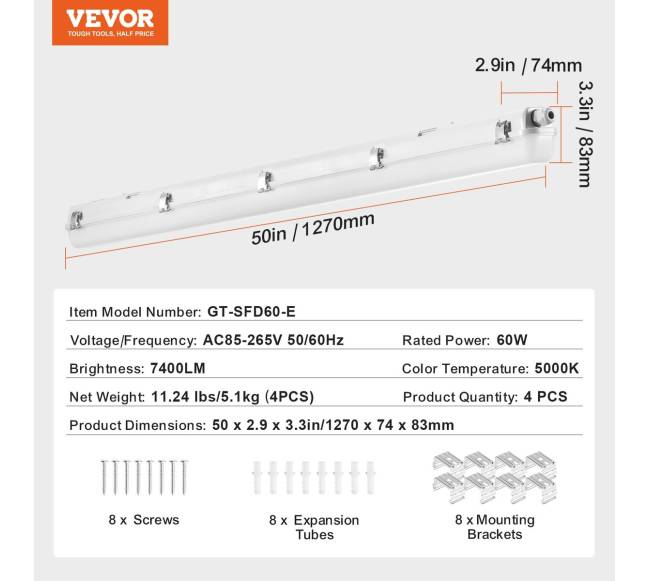 VEVOR
TOUGH TOOLS, HALF PRICE

2.9in / 74mm

3.3in / 83mm

50in / 1270mm

Item Model Number: GT-SFD60-E

Voltage/Frequency: AC85-265V 50/60Hz

Rated Power: 60W

Brightness: 7400LM

Color Temperature: 5000K

Net Weight: 11.24 lbs/5.1kg (4PCS)

Product Quantity: 4 PCS

Product Dimensions: 50 x 2.9 x 3.3in/1270 x 74 x 83mm

8 x Screws

8 x Expansion Tubes

8 x Mounting Brackets